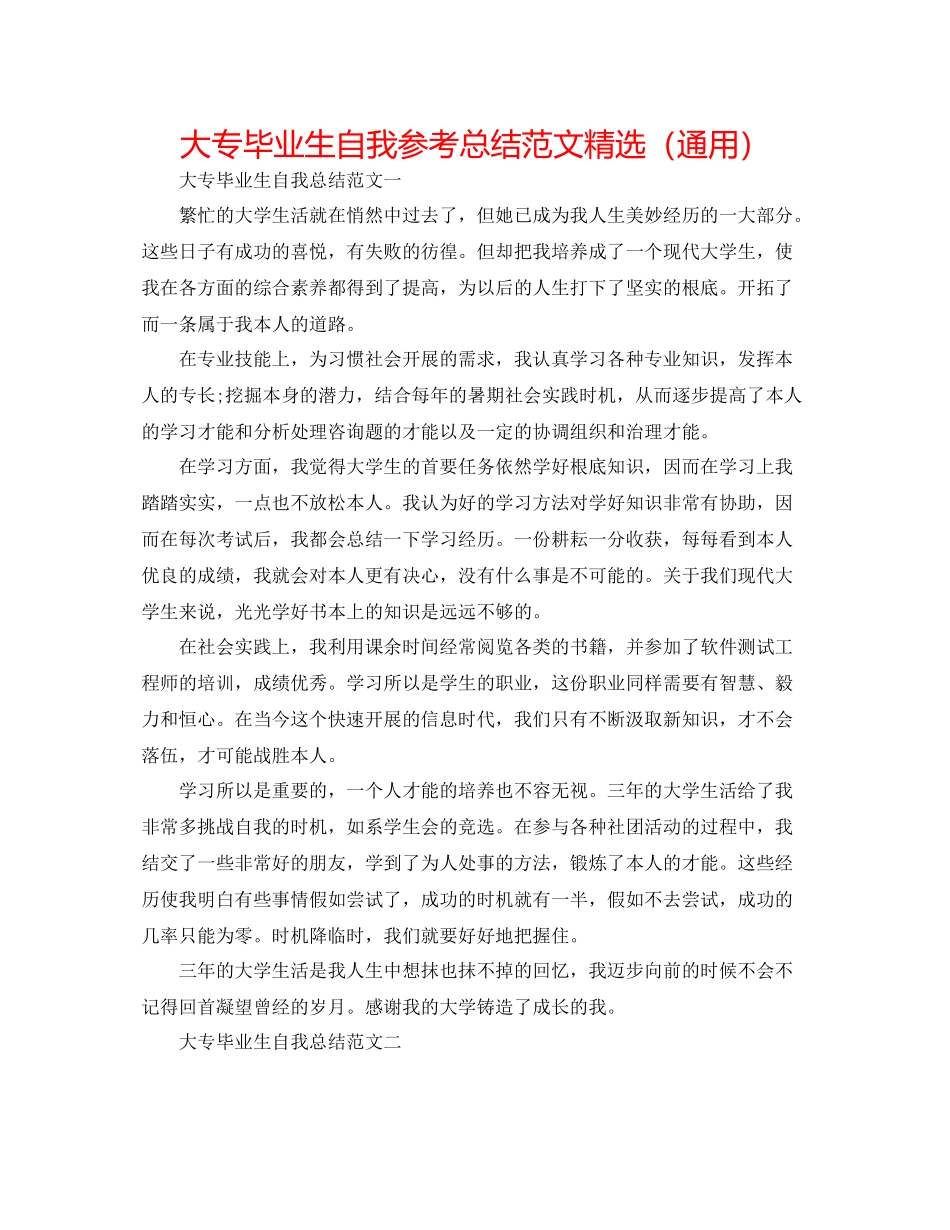 大专毕业生自我参考总结范文精选（通用）

大专毕业生自我总结范文一

繁忙的大学生活就在悄然中过去了，但她已成为我人生美妙经历的一大部分。这些日子有成功的喜悦，有失败的彷徨。但却把我培养成了一个现代大学生，使我在各方面的综合素养都得到了提高，为以后的人生打下了坚实的根底。开拓了而一条属于我本人的道路。

在专业技能上，为习惯社会开展的需求，我认真学习各种专业知识，发挥本人的专长;挖掘本身的潜力，结合每年的暑期社会实践时机，从而逐步提高了本人的学习才能和分析处理咨询题的才能以及一定的协调组织和治理才能。

在学习方面，我觉得大学生的首要任务依然学好根底知识，因而在学习上我踏踏实实，一点也不放松本人。我认为好的学习方法对学好知识非常有协助，因而在每次考试后，我都会总结一下学习经历。一份耕耘一分收获，每每看到本人优良的成绩，我就会对本人更有决心，没有什么事是不可能的。关于我们现代大学生来说，光光学好书本上的知识是远远不够的。

在社会实践上，我利用课余时间经常阅览各类的书籍，并参加了软件测试工程师的培训，成绩优秀。学习所以是学生的职业，这份职业同样需要有智慧、毅力和恒心。在当今这个快速开展的信息时代，我们只有不断汲取新知识，才不会落伍，才可能战胜本人。

学习所以是重要的，一个人才能的培养也不容无视。三年的大学生活给了我非常多挑战自我的时机，如系学生会的竞选。在参与各种社团活动的过程中，我结交了一些非常好的朋友，学到了为人处事的方法，锻炼了本人的才能。这些经历使我明白有些事情假如尝试了，成功的时机就有一半，假如不去尝试，成功的几率只能为零。时机降临时，我们就要好好地把握住。

三年的大学生活是我人生中想抹也抹不掉的回忆，我迈步向前的时候不会不记得回首凝望曾经的岁月。感谢我的大学铸造了成长的我。

大专毕业生自我总结范文二